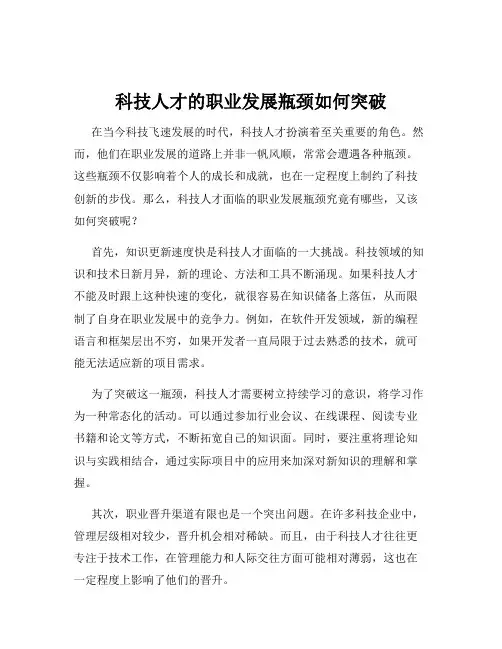 科技人才的职业发展瓶颈如何突破

在当今科技飞速发展的时代，科技人才扮演着至关重要的角色。然而，他们在职业发展的道路上并非一帆风顺，常常会遭遇各种瓶颈。这些瓶颈不仅影响着个人的成长和成就，也在一定程度上制约了科技创新的步伐。那么，科技人才面临的职业发展瓶颈究竟有哪些，又该如何突破呢？

首先，知识更新速度快是科技人才面临的一大挑战。科技领域的知识和技术日新月异，新的理论、方法和工具不断涌现。如果科技人才不能及时跟上这种快速的变化，就很容易在知识储备上落伍，从而限制了自身在职业发展中的竞争力。例如，在软件开发领域，新的编程语言和框架层出不穷，如果开发者一直局限于过去熟悉的技术，就可能无法适应新的项目需求。

为了突破这一瓶颈，科技人才需要树立持续学习的意识，将学习作为一种常态化的活动。可以通过参加行业会议、在线课程、阅读专业书籍和论文等方式，不断拓宽自己的知识面。同时，要注重将理论知识与实践相结合，通过实际项目中的应用来加深对新知识的理解和掌握。

其次，职业晋升渠道有限也是一个突出问题。在许多科技企业中，管理层级相对较少，晋升机会相对稀缺。而且，由于科技人才往往更专注于技术工作，在管理能力和人际交往方面可能相对薄弱，这也在一定程度上影响了他们的晋升。